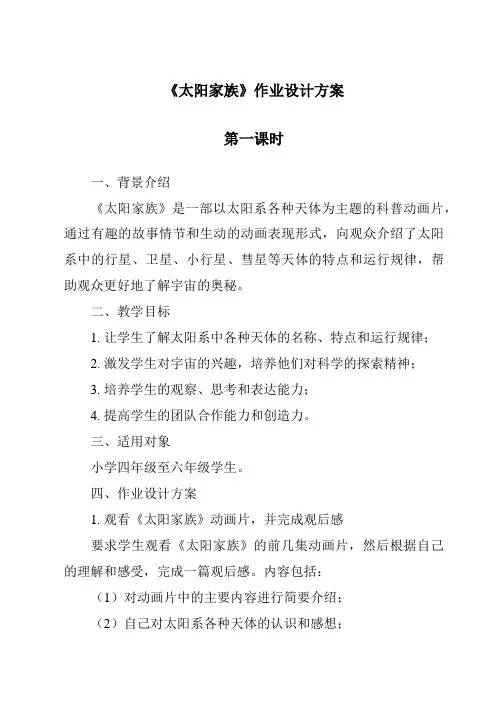 《太阳家族》作业设计方案

第一课时

一、背景介绍

《太阳家族》是一部以太阳系各种天体为主题的科普动画片，通过有趣的故事情节和生动的动画表现形式，向观众介绍了太阳系中的行星、卫星、小行星、彗星等天体的特点和运行规律，帮助观众更好地了解宇宙的奥秘。

二、教学目标

1. 让学生了解太阳系中各种天体的名称、特点和运行规律；

2. 激发学生对宇宙的兴趣，培养他们对科学的探索精神；

3. 培养学生的观察、思考和表达能力；

4. 提高学生的团队合作能力和创造力。

三、适用对象

小学四年级至六年级学生。

四、作业设计方案

1. 观看《太阳家族》动画片，并完成观后感

要求学生观看《太阳家族》的前几集动画片，然后根据自己的理解和感受，完成一篇观后感。内容包括：

（1）对动画片中的主要内容进行简要介绍；

（2）自己对太阳系各种天体的认识和感想；